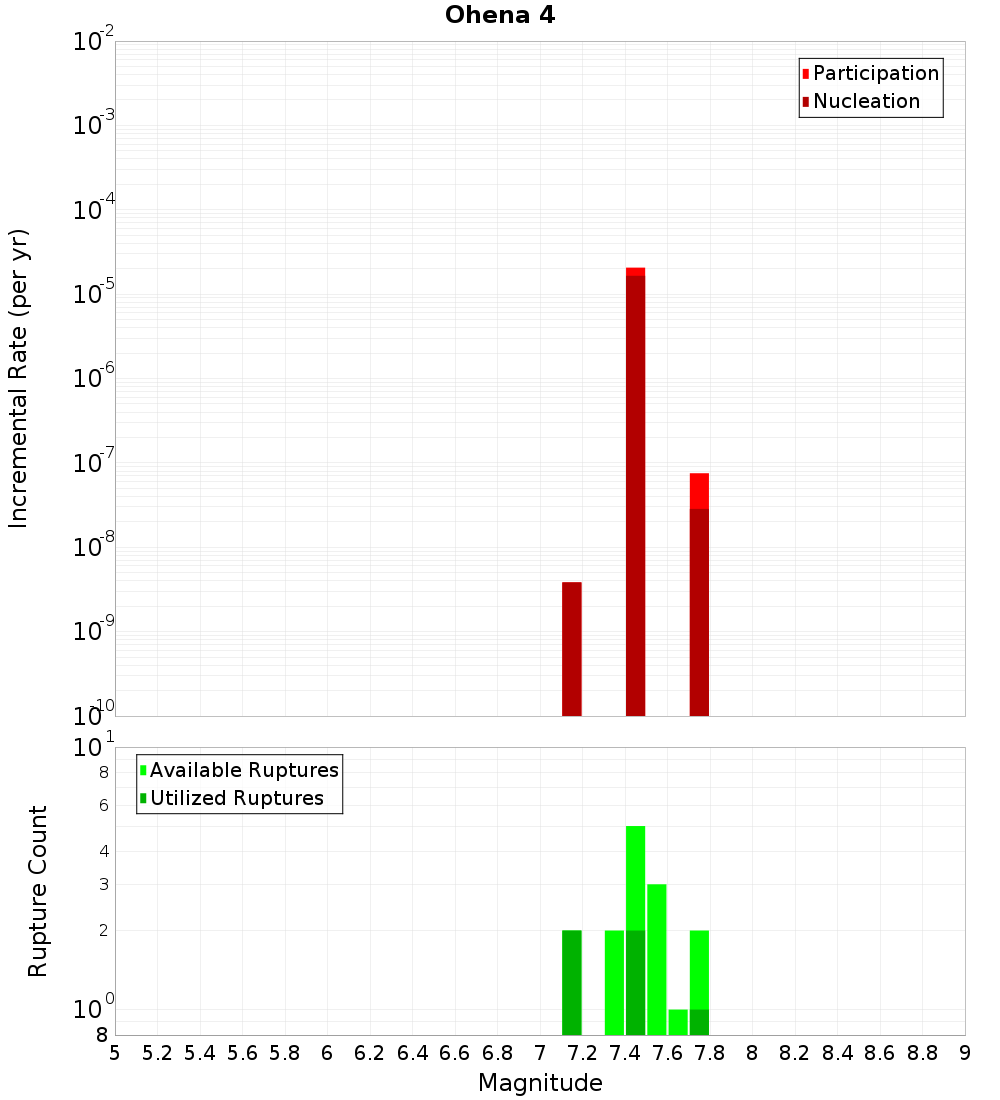 Ohena 4

Participation
Nucleation

Incremental Rate (per yr)

$10^{-2}$
$10^{-3}$
$10^{-4}$
$10^{-5}$
$10^{-6}$
$10^{-7}$
$10^{-8}$
$10^{-9}$
$10^{-10}$

Available Ruptures
Utilized Ruptures

Rupture Count

$10^{1}$
8
6
4
3
2
$10^{0}$
8

5 5.2 5.4 5.6 5.8 6 6.2 6.4 6.6 6.8 7 7.2 7.4 7.6 7.8 8 8.2 8.4 8.6 8.8 9

Magnitude